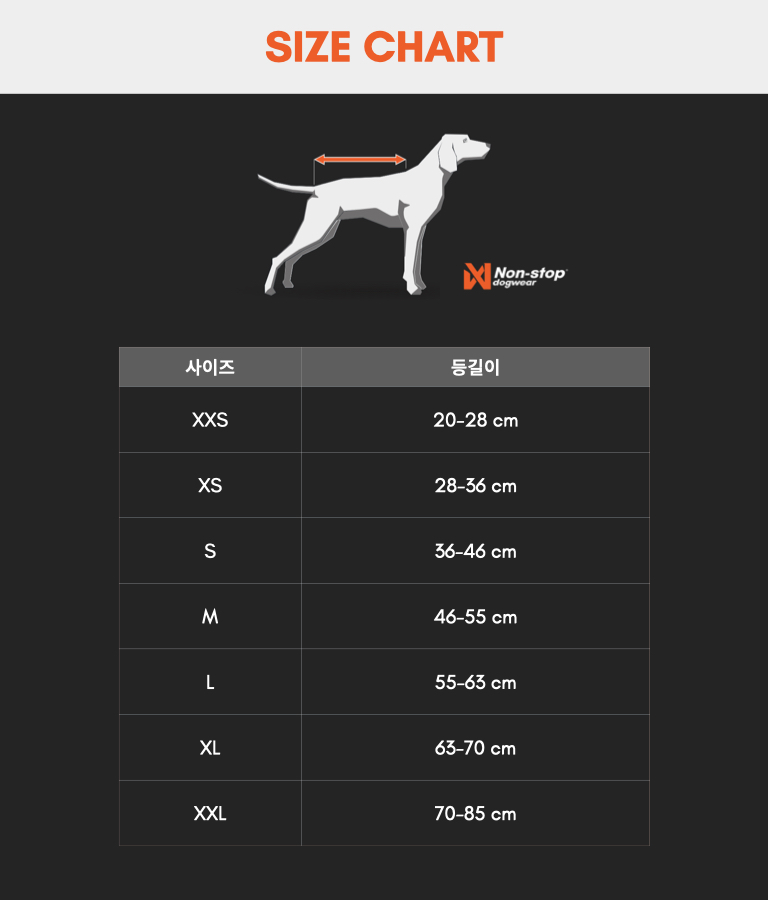 SIZE CHART

Non-stop dogwear

| 사이즈 | 등길이 |
|---|---|
| XXS | 20-28 cm |
| XS | 28-36 cm |
| S | 36-46 cm |
| M | 46-55 cm |
| L | 55-63 cm |
| XL | 63-70 cm |
| XXL | 70-85 cm |